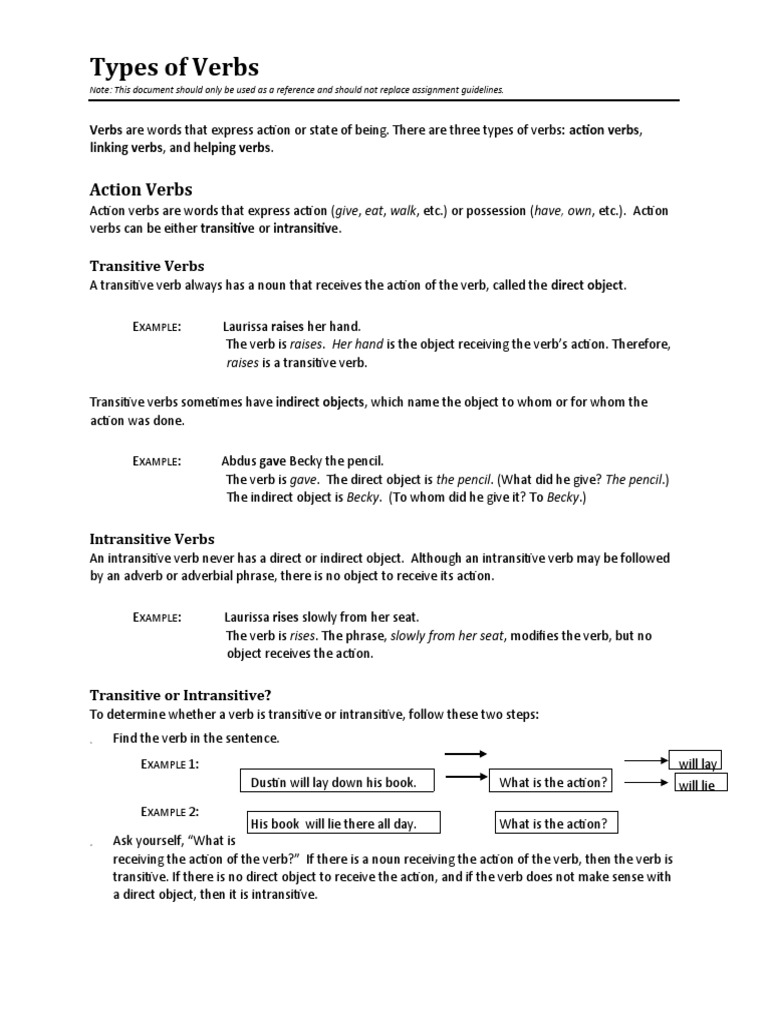 Types of Verbs

Note: This document should only be used as a reference and should not replace assignment guidelines.

Verbs are words that express action or state of being. There are three types of verbs: action verbs, linking verbs, and helping verbs.

Action Verbs

Action verbs are words that express action (give, eat, walk, etc.) or possession (have, own, etc.). Action verbs can be either transitive or intransitive.

Transitive Verbs

A transitive verb always has a noun that receives the action of the verb, called the direct object.

EXAMPLE: Laurissa raises her hand.
The verb is raises. Her hand is the object receiving the verb's action. Therefore, raises is a transitive verb.

Transitive verbs sometimes have indirect objects, which name the object to whom or for whom the action was done.

EXAMPLE: Abdus gave Becky the pencil.
The verb is gave. The direct object is the pencil. (What did he give? The pencil.)
The indirect object is Becky. (To whom did he give it? To Becky.)

Intransitive Verbs

An intransitive verb never has a direct or indirect object. Although an intransitive verb may be followed by an adverb or adverbial phrase, there is no object to receive its action.

EXAMPLE: Laurissa rises slowly from her seat.
The verb is rises. The phrase, slowly from her seat, modifies the verb, but no object receives the action.

Transitive or Intransitive?

To determine whether a verb is transitive or intransitive, follow these two steps:

. Find the verb in the sentence.

EXAMPLE 1: Dustin will lay down his book. What is the action? will lay

EXAMPLE 2: His book will lie there all day. What is the action? will lie

. Ask yourself, "What is receiving the action of the verb?" If there is a noun receiving the action of the verb, then the verb is transitive. If there is no direct object to receive the action, and if the verb does not make sense with a direct object, then it is intransitive.